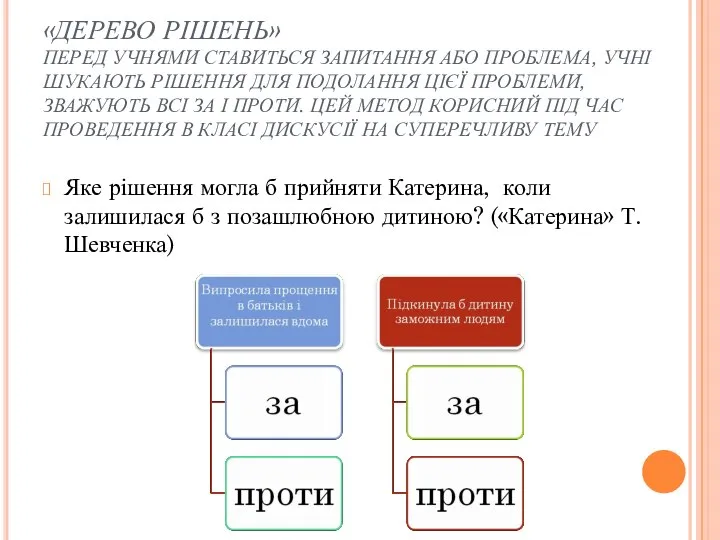 «ДЕРЕВО РІШЕНЬ»
ПЕРЕД УЧНЯМИ СТАВИТЬСЯ ЗАПИТАННЯ АБО ПРОБЛЕМА, УЧНІ ШУКАЮТЬ РІШЕННЯ ДЛЯ ПОДОЛАННЯ ЦІЄЇ ПРОБЛЕМИ, ЗВАЖУЮТЬ ВСІ ЗА І ПРОТИ. ЦЕЙ МЕТОД КОРИСНИЙ ПІД ЧАС ПРОВЕДЕННЯ В КЛАСІ ДИСКУСІЇ НА СУПЕРЕЧЛИВУ ТЕМУ

Яке рішення могла б прийняти Катерина, коли залишилася б з позашлюбною дитиною? («Катерина» Т. Шевченка)

Випросила прощення в батьків і залишилася вдома

за

проти

Підкинула б дитину заможним людям

за

проти